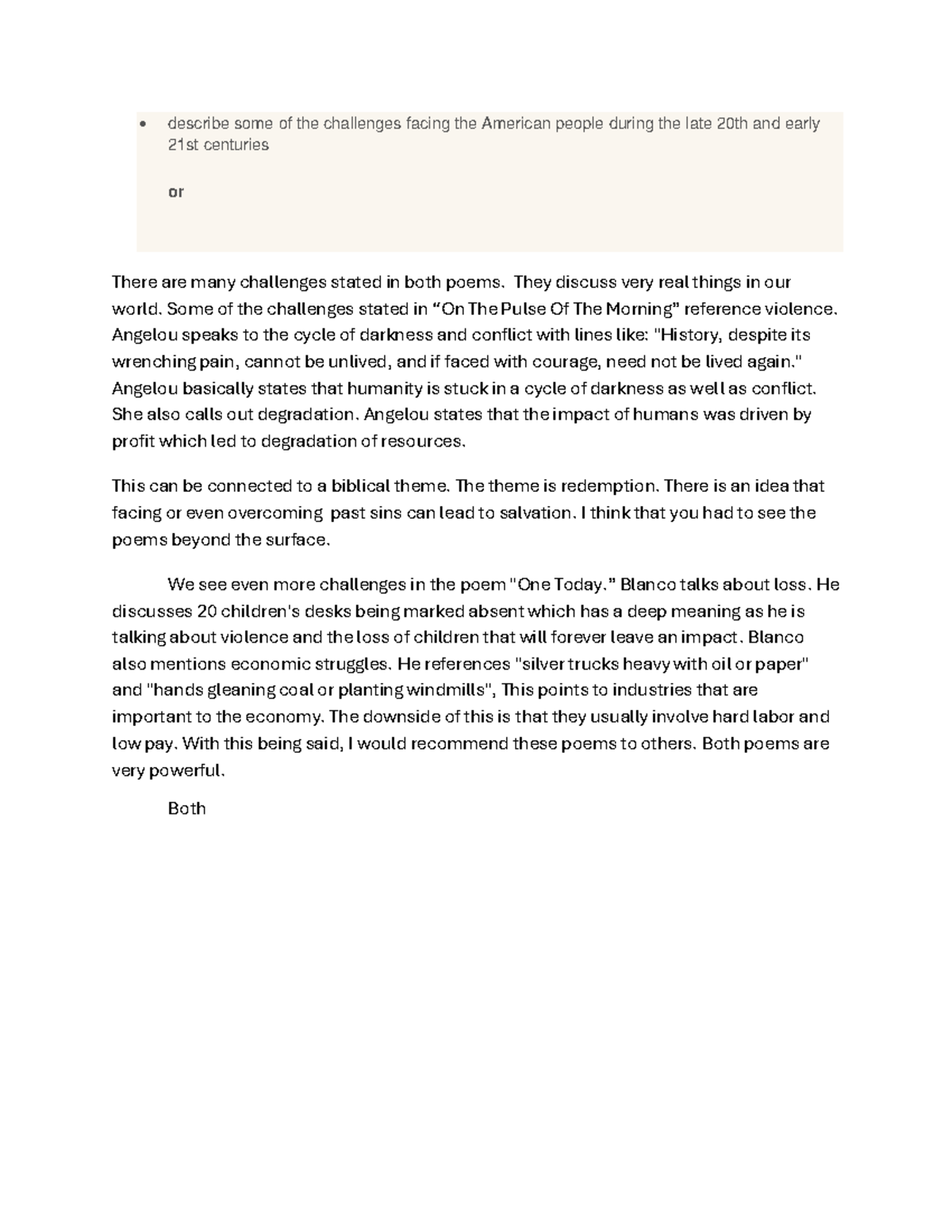 • describe some of the challenges facing the American people during the late 20th and early 21st centuries

or

There are many challenges stated in both poems. They discuss very real things in our world. Some of the challenges stated in "On The Pulse Of The Morning" reference violence. Angelou speaks to the cycle of darkness and conflict with lines like: "History, despite its wrenching pain, cannot be unlived, and if faced with courage, need not be lived again." Angelou basically states that humanity is stuck in a cycle of darkness as well as conflict. She also calls out degradation. Angelou states that the impact of humans was driven by profit which led to degradation of resources.

This can be connected to a biblical theme. The theme is redemption. There is an idea that facing or even overcoming past sins can lead to salvation. I think that you had to see the poems beyond the surface.

We see even more challenges in the poem "One Today." Blanco talks about loss. He discusses 20 children's desks being marked absent which has a deep meaning as he is talking about violence and the loss of children that will forever leave an impact. Blanco also mentions economic struggles. He references "silver trucks heavy with oil or paper" and "hands gleaning coal or planting windmills", This points to industries that are important to the economy. The downside of this is that they usually involve hard labor and low pay. With this being said, I would recommend these poems to others. Both poems are very powerful.

Both